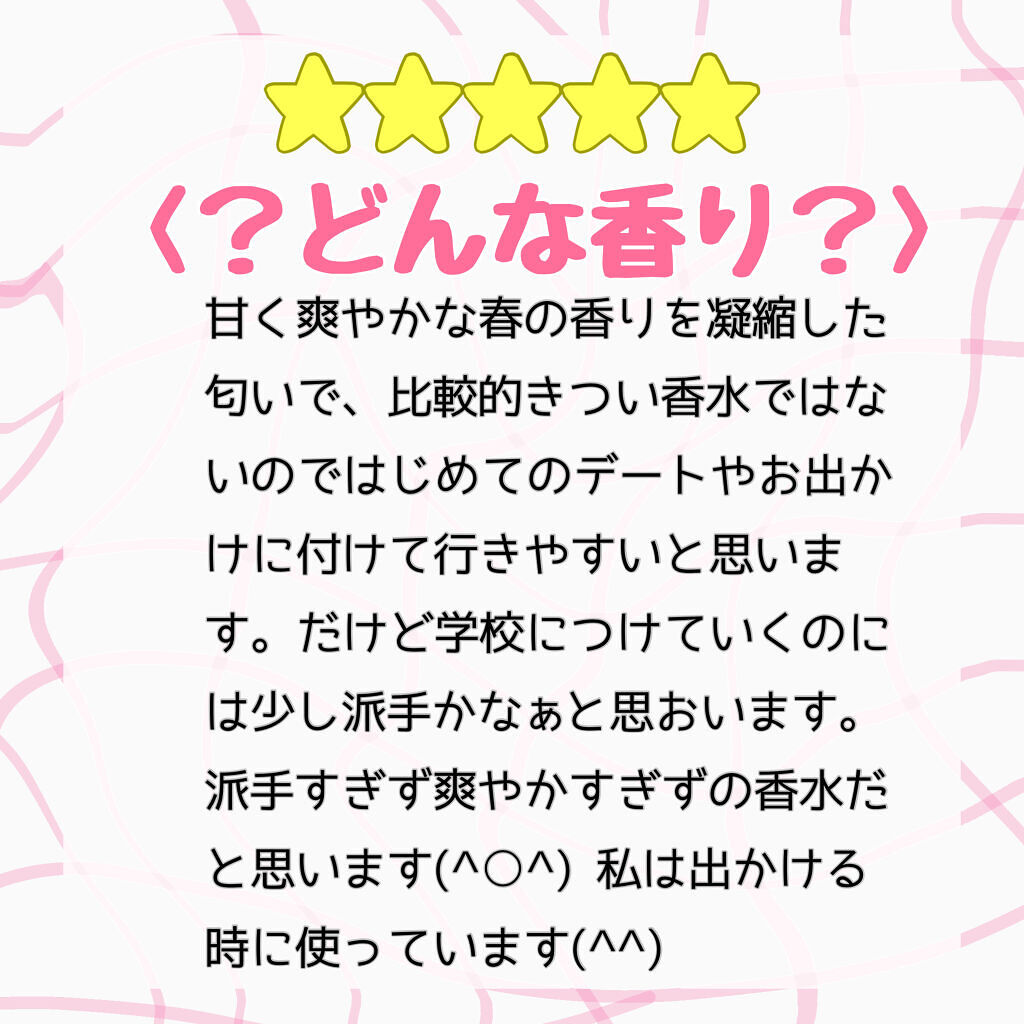 ⭐⭐⭐⭐⭐
〈？どんな香り？〉

甘く爽やかな春の香りを凝縮した匂いで、比較的きつい香水ではないのではじめてのデートやお出かけに付けて行きやすいと思います。だけど学校につけていくのには少し派手かなぁと思おいます。派手すぎず爽やかすぎずの香水だと思います(^○^) 私は出かける時に使っています(^^)